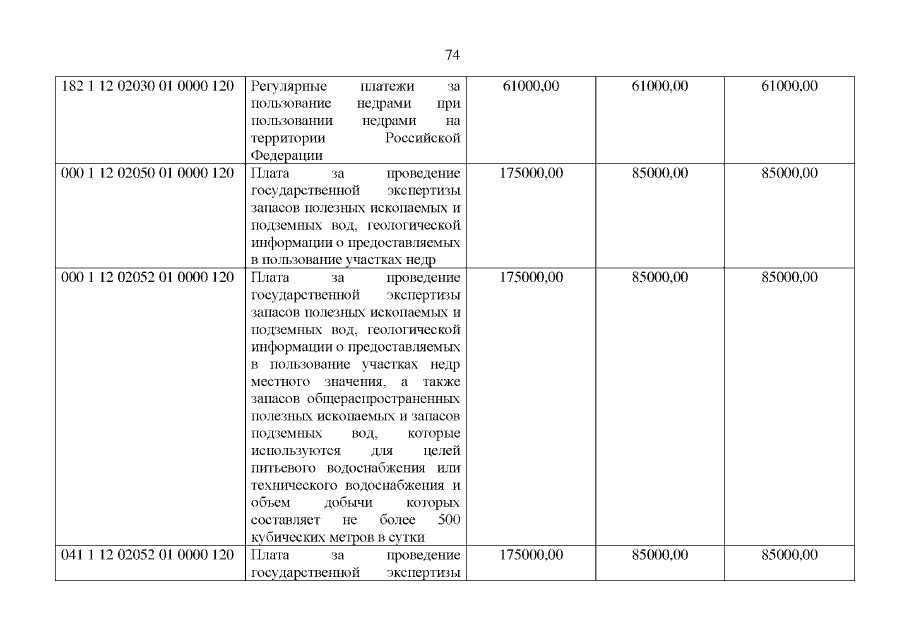 74

| 182 1 12 02030 01 0000 120 | Регулярные платежи за пользование недрами при пользовании недрами на территории Российской Федерации | 61000,00 | 61000,00 | 61000,00 |
|---|---|---|---|---|
| 000 1 12 02050 01 0000 120 | Плата за проведение государственной экспертизы запасов полезных ископаемых и подземных вод, геологической информации о предоставляемых в пользование участках недр | 175000,00 | 85000,00 | 85000,00 |
| 000 1 12 02052 01 0000 120 | Плата за проведение государственной экспертизы запасов полезных ископаемых и подземных вод, геологической информации о предоставляемых в пользование участках недр местного значения, а также запасов общераспространенных полезных ископаемых и запасов подземных вод, которые используются для целей питьевого водоснабжения или технического водоснабжения и объем добычи которых составляет не более 500 кубических метров в сутки | 175000,00 | 85000,00 | 85000,00 |
| 041 1 12 02052 01 0000 120 | Плата за проведение государственной экспертизы | 175000,00 | 85000,00 | 85000,00 |